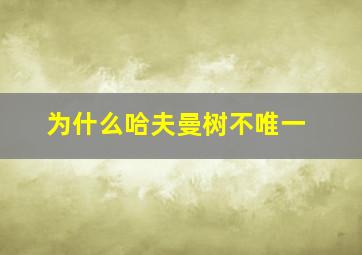 为什么哈夫曼树不唯一